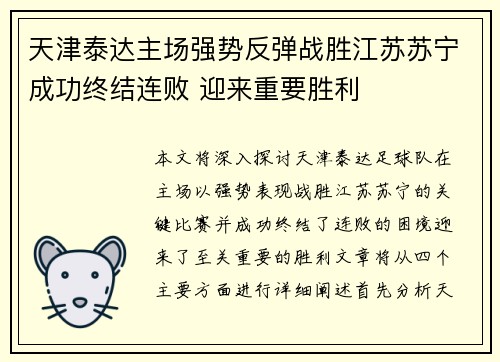 天津泰达主场强势反弹战胜江苏苏宁成功终结连败 迎来重要胜利

本文将深入探讨天津泰达足球队在主场以强势表现战胜江苏苏宁的关键比赛并成功终结了连败的困境迎来了至关重要的胜利文章将从四个主要方面进行详细阐述首先分析天